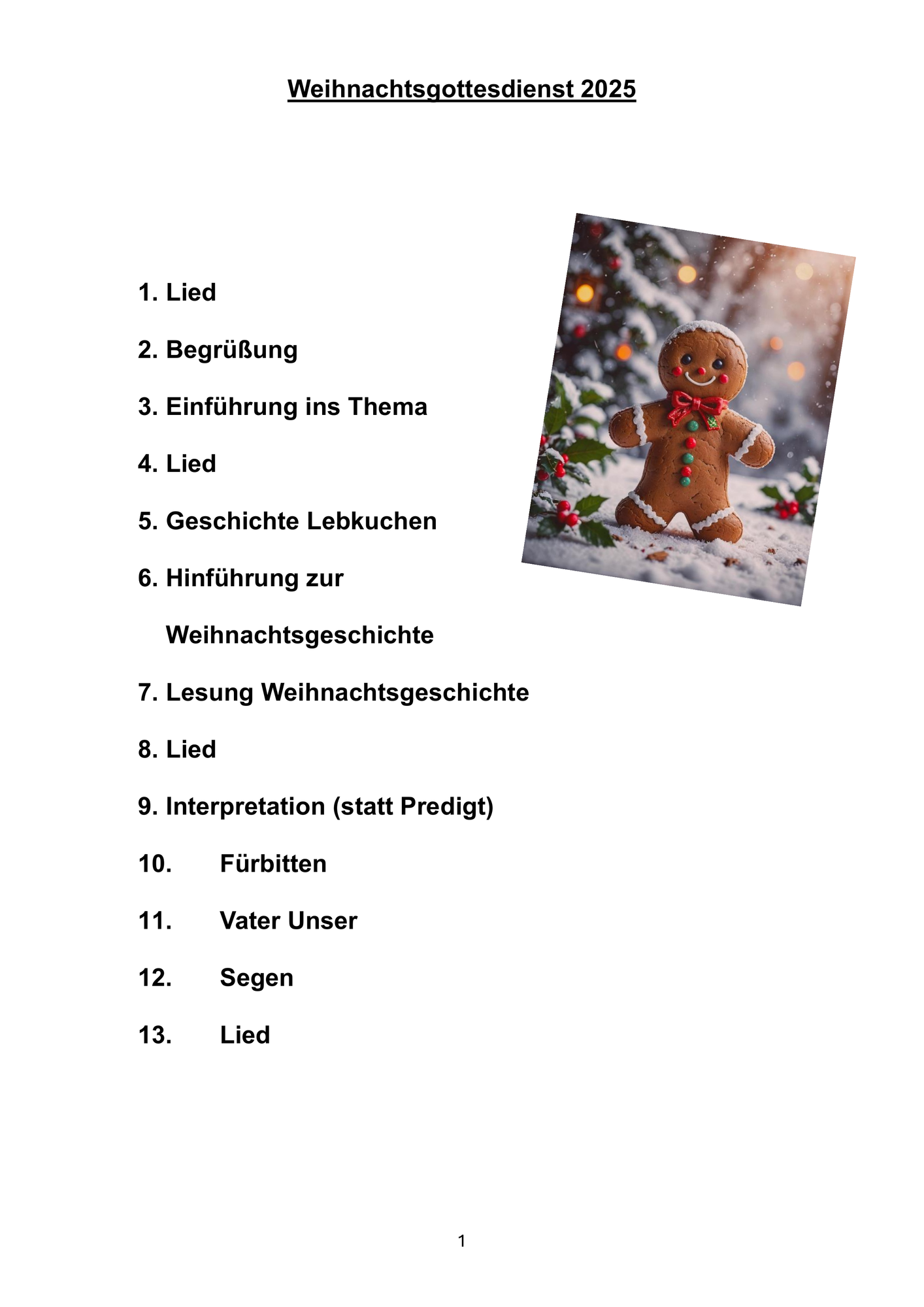 Weihnachtsgottesdienst 2025

1. Lied

2. Begrüßung

3. Einführung ins Thema

4. Lied

5. Geschichte Lebkuchen

6. Hinführung zur Weihnachtsgeschichte

7. Lesung Weihnachtsgeschichte

8. Lied

9. Interpretation (statt Predigt)

10. Fürbitten

11. Vater Unser

12. Segen

13. Lied

1